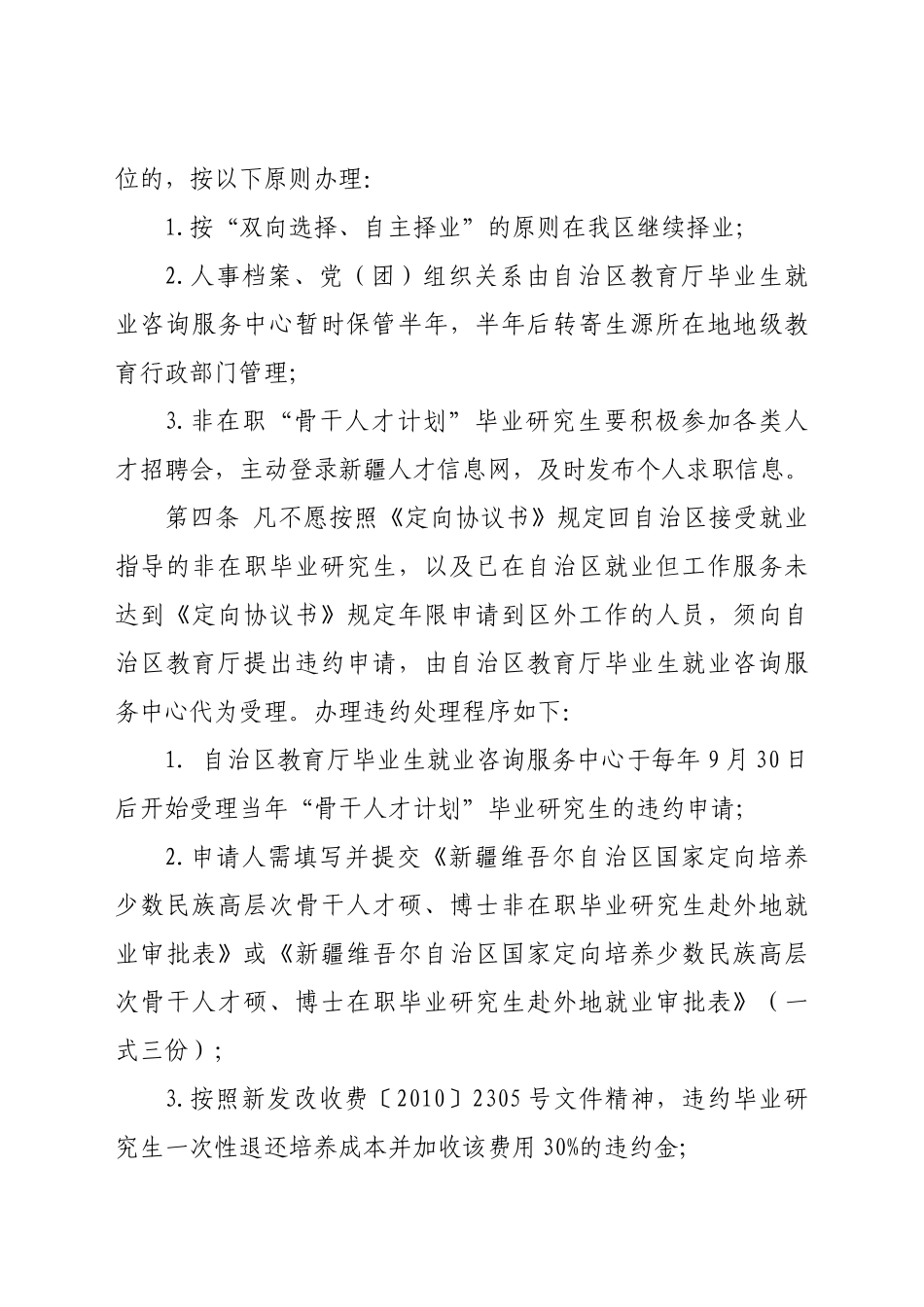 位的，按以下原则办理：

1.按“双向选择、自主择业”的原则在我区继续择业；

2.人事档案、党（团）组织关系由自治区教育厅毕业生就业咨询服务中心暂时保管半年，半年后转寄生源所在地地级教育行政部门管理；

3.非在职“骨干人才计划”毕业研究生要积极参加各类人才招聘会，主动登录新疆人才信息网，及时发布个人求职信息。

第四条 凡不愿按照《定向协议书》规定回自治区接受就业指导的非在职毕业研究生，以及已在自治区就业但工作服务未达到《定向协议书》规定年限申请到区外工作的人员，须向自治区教育厅提出违约申请，由自治区教育厅毕业生就业咨询服务中心代为受理。办理违约处理程序如下：

1. 自治区教育厅毕业生就业咨询服务中心于每年9月30日后开始受理当年“骨干人才计划”毕业研究生的违约申请；

2.申请人需填写并提交《新疆维吾尔自治区国家定向培养少数民族高层次骨干人才硕、博士非在职毕业研究生赴外地就业审批表》或《新疆维吾尔自治区国家定向培养少数民族高层次骨干人才硕、博士在职毕业研究生赴外地就业审批表》（一式三份）；

3.按照新发改收费〔2010〕2305号文件精神，违约毕业研究生一次性退还培养成本并加收该费用30%的违约金；